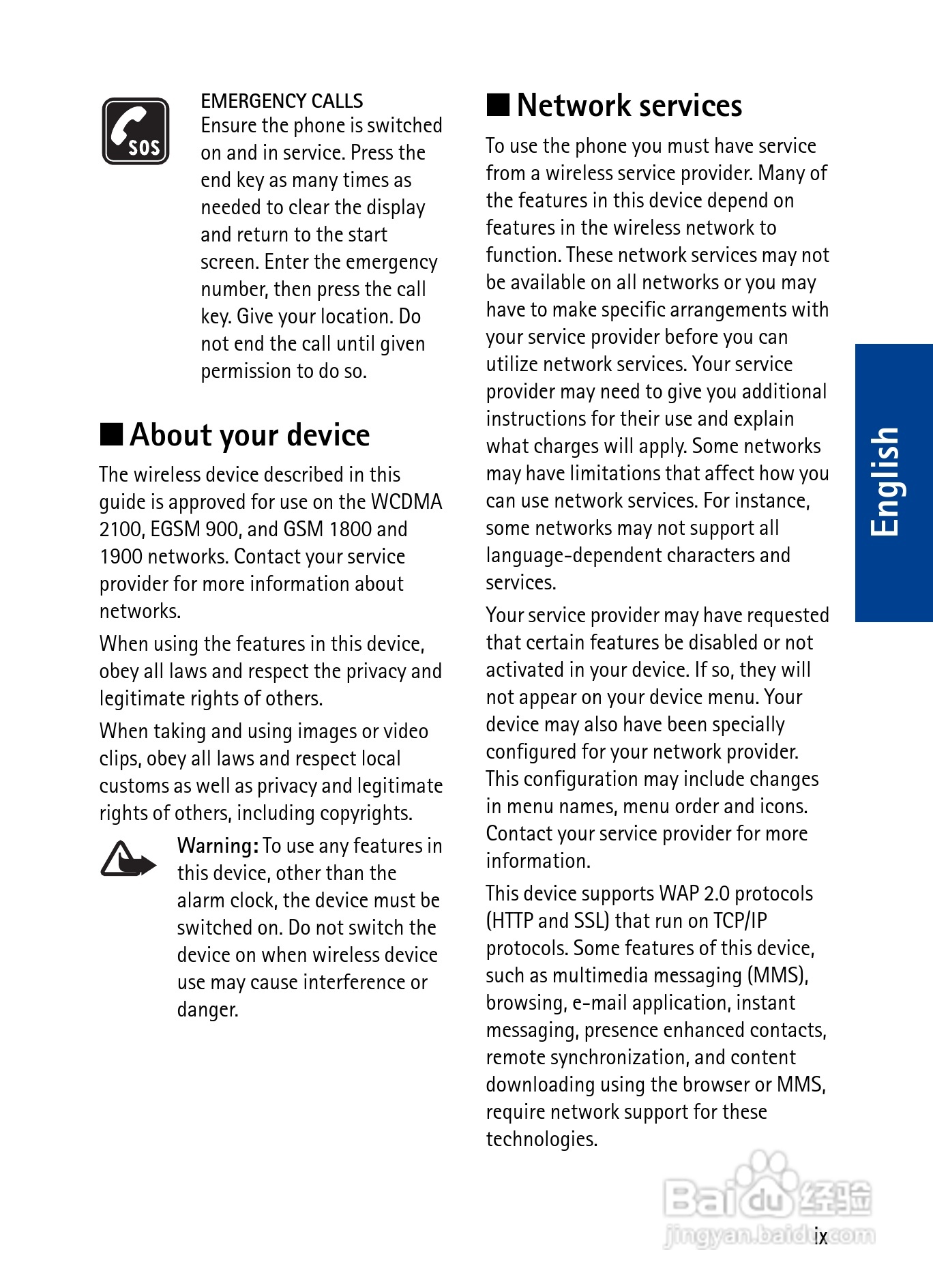 SOS

EMERGENCY CALLS
Ensure the phone is switched on and in service. Press the end key as many times as needed to clear the display and return to the start screen. Enter the emergency number, then press the call key. Give your location. Do not end the call until given permission to do so.

■ About your device

The wireless device described in this guide is approved for use on the WCDMA 2100, EGSM 900, and GSM 1800 and 1900 networks. Contact your service provider for more information about networks.

When using the features in this device, obey all laws and respect the privacy and legitimate rights of others.

When taking and using images or video clips, obey all laws and respect local customs as well as privacy and legitimate rights of others, including copyrights.

Warning: To use any features in this device, other than the alarm clock, the device must be switched on. Do not switch the device on when wireless device use may cause interference or danger.

■ Network services

To use the phone you must have service from a wireless service provider. Many of the features in this device depend on features in the wireless network to function. These network services may not be available on all networks or you may have to make specific arrangements with your service provider before you can utilize network services. Your service provider may need to give you additional instructions for their use and explain what charges will apply. Some networks may have limitations that affect how you can use network services. For instance, some networks may not support all language-dependent characters and services.

Your service provider may have requested that certain features be disabled or not activated in your device. If so, they will not appear on your device menu. Your device may also have been specially configured for your network provider. This configuration may include changes in menu names, menu order and icons. Contact your service provider for more information.

This device supports WAP 2.0 protocols (HTTP and SSL) that run on TCP/IP protocols. Some features of this device, such as multimedia messaging (MMS), browsing, e-mail application, instant messaging, presence enhanced contacts, remote synchronization, and content downloading using the browser or MMS, require network support for these technologies.

English

Baidu 经验
jingyan.baidu.com

ix